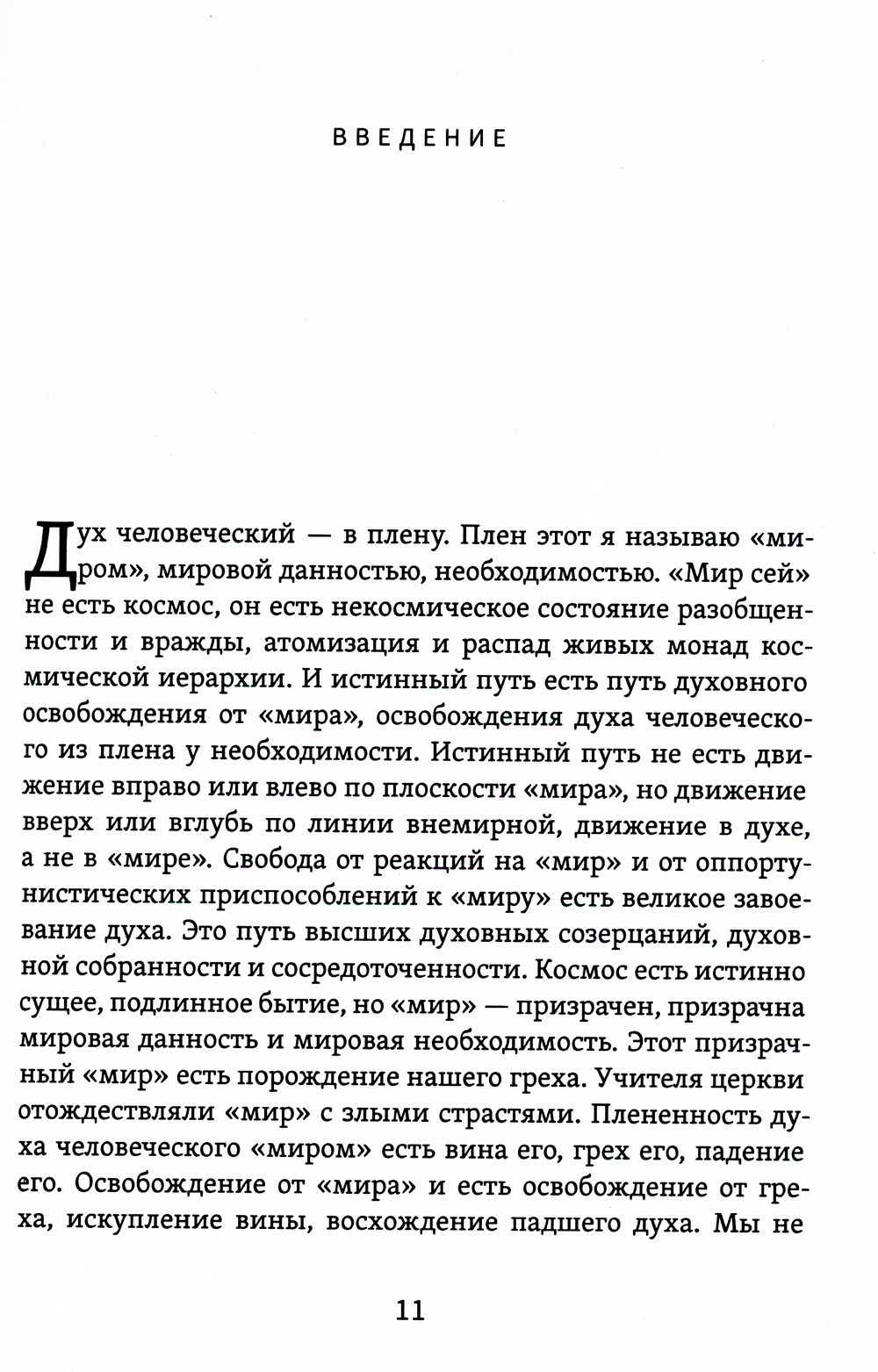 ВВЕДЕНИЕ

Дух человеческий — в плену. Плен этот я называю «миром», мировой данностью, необходимостью. «Мир сей» не есть космос, он есть некосмическое состояние разобщенности и вражды, атомизация и распад живых монад космической иерархии. И истинный путь есть путь духовного освобождения от «мира», освобождения духа человеческого из плена у необходимости. Истинный путь не есть движение вправо или влево по плоскости «мира», но движение вверх или вглубь по линии внемирной, движение в духе, а не в «мире». Свобода от реакций на «мир» и от оппортунистических приспособлений к «миру» есть великое завоевание духа. Это путь высших духовных созерцаний, духовной собранности и сосредоточенности. Космос есть истинно сущее, подлинное бытие, но «мир» — призрачен, призрачна мировая данность и мировая необходимость. Этот призрачный «мир» есть порождение нашего греха. Учителя церкви отождествляли «мир» с злыми страстями. Плененность духа человеческого «миром» есть вина его, грех его, падение его. Освобождение от «мира» и есть освобождение от греха, искупление вины, восхождение падшего духа. Мы не

11